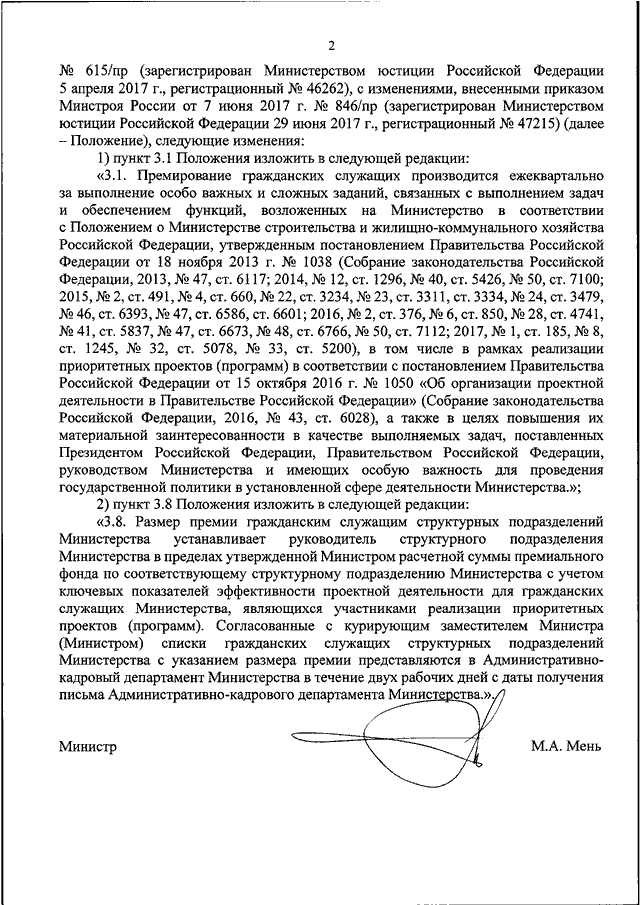 2

№ 615/пр (зарегистрирован Министерством юстиции Российской Федерации 5 апреля 2017 г., регистрационный № 46262), с изменениями, внесенными приказом Минстроя России от 7 июня 2017 г. № 846/пр (зарегистрирован Министерством юстиции Российской Федерации 29 июня 2017 г., регистрационный № 47215) (далее – Положение), следующие изменения:

1) пункт 3.1 Положения изложить в следующей редакции:

«3.1. Премирование гражданских служащих производится ежеквартально за выполнение особо важных и сложных заданий, связанных с выполнением задач и обеспечением функций, возложенных на Министерство в соответствии с Положением о Министерстве строительства и жилищно-коммунального хозяйства Российской Федерации, утвержденным постановлением Правительства Российской Федерации от 18 ноября 2013 г. № 1038 (Собрание законодательства Российской Федерации, 2013, № 47, ст. 6117; 2014, № 12, ст. 1296, № 40, ст. 5426, № 50, ст. 7100; 2015, № 2, ст. 491, № 4, ст. 660, № 22, ст. 3234, № 23, ст. 3311, ст. 3334, № 24, ст. 3479, № 46, ст. 6393, № 47, ст. 6586, ст. 6601; 2016, № 2, ст. 376, № 6, ст. 850, № 28, ст. 4741, № 41, ст. 5837, № 47, ст. 6673, № 48, ст. 6766, № 50, ст. 7112; 2017, № 1, ст. 185, № 8, ст. 1245, № 32, ст. 5078, № 33, ст. 5200), в том числе в рамках реализации приоритетных проектов (программ) в соответствии с постановлением Правительства Российской Федерации от 15 октября 2016 г. № 1050 «Об организации проектной деятельности в Правительстве Российской Федерации» (Собрание законодательства Российской Федерации, 2016, № 43, ст. 6028), а также в целях повышения их материальной заинтересованности в качестве выполняемых задач, поставленных Президентом Российской Федерации, Правительством Российской Федерации, руководством Министерства и имеющих особую важность для проведения государственной политики в установленной сфере деятельности Министерства.»;

2) пункт 3.8 Положения изложить в следующей редакции:

«3.8. Размер премии гражданским служащим структурных подразделений Министерства устанавливает руководитель структурного подразделения Министерства в пределах утвержденной Министром расчетной суммы премиального фонда по соответствующему структурному подразделению Министерства с учетом ключевых показателей эффективности проектной деятельности для гражданских служащих Министерства, являющихся участниками реализации приоритетных проектов (программ). Согласованные с курирующим заместителем Министра (Министром) списки гражданских служащих структурных подразделений Министерства с указанием размера премии представляются в Административно-кадровый департамент Министерства в течение двух рабочих дней с даты получения письма Административно-кадрового департамента Министерства.».

Министр М.А. Мень